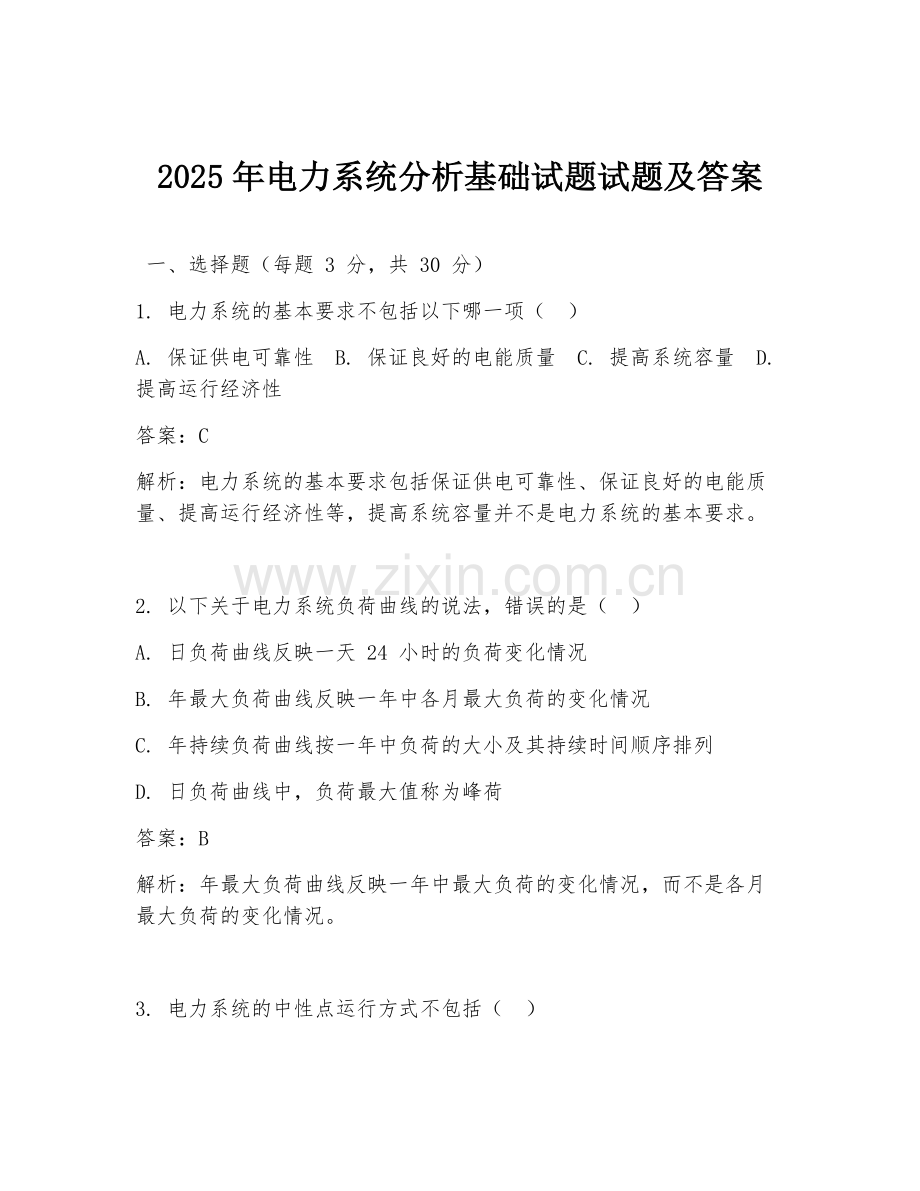 2025 年电力系统分析基础试题试题及答案

一、选择题（每题 3 分，共 30 分）

1. 电力系统的基本要求不包括以下哪一项（ ）

A. 保证供电可靠性 B. 保证良好的电能质量 C. 提高系统容量 D. 提高运行经济性

答案：C

解析：电力系统的基本要求包括保证供电可靠性、保证良好的电能质量、提高运行经济性等，提高系统容量并不是电力系统的基本要求。

www.zixin.com.cn

2. 以下关于电力系统负荷曲线的说法，错误的是（ ）

A. 日负荷曲线反映一天 24 小时的负荷变化情况

B. 年最大负荷曲线反映一年中各月最大负荷的变化情况

C. 年持续负荷曲线按一年中负荷的大小及其持续时间顺序排列

D. 日负荷曲线中，负荷最大值称为峰荷

答案：B

解析：年最大负荷曲线反映一年中最大负荷的变化情况，而不是各月最大负荷的变化情况。

3. 电力系统的中性点运行方式不包括（ ）